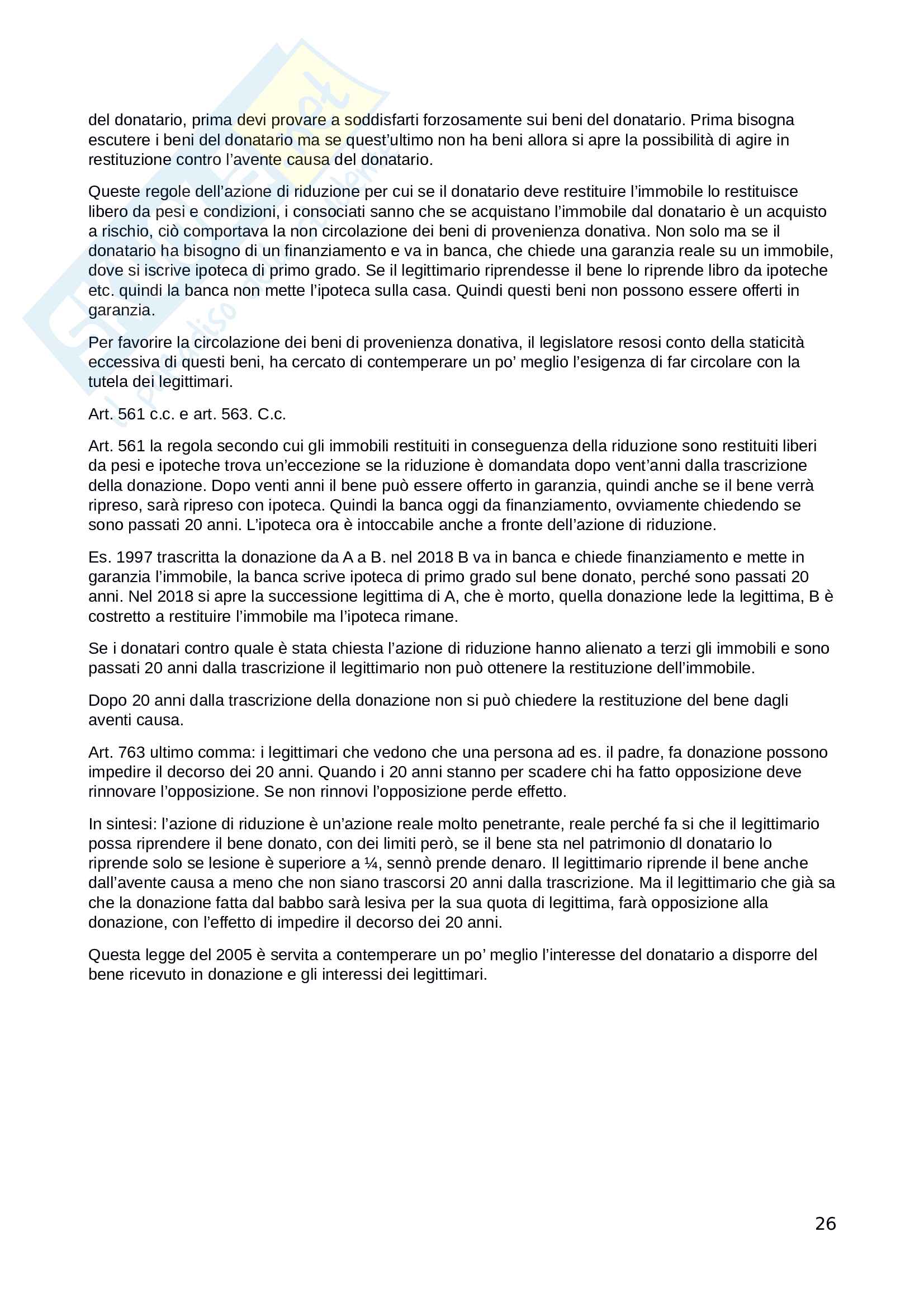 del donatario, prima devi provare a soddisfarti forzosamente sui beni del donatario. Prima bisogna escutere i beni del donatario ma se quest'ultimo non ha beni allora si apre la possibilità di agire in restituzione contro l'avente causa del donatario.

Queste regole dell'azione di riduzione per cui se il donatario deve restituire l'immobile lo restituisce libero da pesi e condizioni, i consociati sanno che se acquistano l'immobile dal donatario è un acquisto a rischio, ciò comportava la non circolazione dei beni di provenienza donativa. Non solo ma se il donatario ha bisogno di un finanziamento e va in banca, che chiede una garanzia reale su un immobile, dove si iscrive ipoteca di primo grado. Se il legittimario riprendesse il bene lo riprende libro da ipoteche etc. quindi la banca non mette l'ipoteca sulla casa. Quindi questi beni non possono essere offerti in garanzia.

Per favorire la circolazione dei beni di provenienza donativa, il legislatore resosi conto della staticità eccessiva di questi beni, ha cercato di contemperare un po' meglio l'esigenza di far circolare con la tutela dei legittimari.

Art. 561 c.c. e art. 563. C.c.

Art. 561 la regola secondo cui gli immobili restituiti in conseguenza della riduzione sono restituiti liberi da pesi e ipoteche trova un'eccezione se la riduzione è domandata dopo vent'anni dalla trascrizione della donazione. Dopo venti anni il bene può essere offerto in garanzia, quindi anche se il bene verrà ripreso, sarà ripreso con ipoteca. Quindi la banca oggi da finanziamento, ovviamente chiedendo se sono passati 20 anni. L'ipoteca ora è intoccabile anche a fronte dell'azione di riduzione.

Es. 1997 trascritta la donazione da A a B. nel 2018 B va in banca e chiede finanziamento e mette in garanzia l'immobile, la banca scrive ipoteca di primo grado sul bene donato, perché sono passati 20 anni. Nel 2018 si apre la successione legittima di A, che è morto, quella donazione lede la legittima, B è costretto a restituire l'immobile ma l'ipoteca rimane.

Se i donatari contro quale è stata chiesta l'azione di riduzione hanno alienato a terzi gli immobili e sono passati 20 anni dalla trascrizione il legittimario non può ottenere la restituzione dell'immobile.

Dopo 20 anni dalla trascrizione della donazione non si può chiedere la restituzione del bene dagli aventi causa.

Art. 763 ultimo comma: i legittimari che vedono che una persona ad es. il padre, fa donazione possono impedire il decorso dei 20 anni. Quando i 20 anni stanno per scadere chi ha fatto opposizione deve rinnovare l'opposizione. Se non rinnovi l'opposizione perde effetto.

In sintesi: l'azione di riduzione è un'azione reale molto penetrante, reale perché fa si che il legittimario possa riprendere il bene donato, con dei limiti però, se il bene sta nel patrimonio dl donatario lo riprende solo se lesione è superiore a ¼, sennò prende denaro. Il legittimario riprende il bene anche dall'avente causa a meno che non siano trascorsi 20 anni dalla trascrizione. Ma il legittimario che già sa che la donazione fatta dal babbo sarà lesiva per la sua quota di legittima, farà opposizione alla donazione, con l'effetto di impedire il decorso dei 20 anni.

Questa legge del 2005 è servita a contemperare un po' meglio l'interesse del donatario a disporre del bene ricevuto in donazione e gli interessi dei legittimari.

26